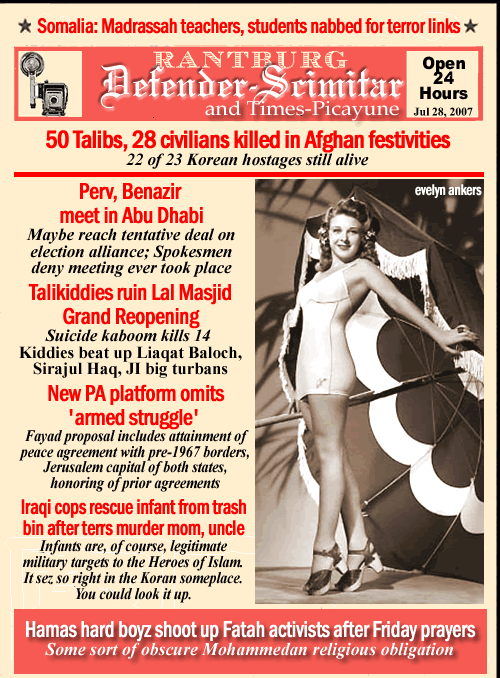 ★ Somalia: Madrassah teachers, students nabbed for terror links ★

RANTBURG
Defender-Scimitar
and Times-Picayune

Open 24 Hours
Jul 28, 2007

50 Talibs, 28 civilians killed in Afghan festivities
22 of 23 Korean hostages still alive

Perv, Benazir meet in Abu Dhabi
Maybe reach tentative deal on election alliance; Spokesmen deny meeting ever took place

Talikiddies ruin Lal Masjid Grand Reopening
Suicide kaboom kills 14
Kiddies beat up Liaqat Baloch, Sirajul Haq, JI big turbans

New PA platform omits 'armed struggle'
Fayad proposal includes attainment of peace agreement with pre-1967 borders, Jerusalem capital of both states, honoring of prior agreements

Iraqi cops rescue infant from trash bin after terrs murder mom, uncle
Infants are, of course, legitimate military targets to the Heroes of Islam. It sez so right in the Koran someplace. You could look it up.

evelyn ankers

Hamas hard boyz shoot up Fatah activists after Friday prayers
Some sort of obscure Mohammedan religious obligation